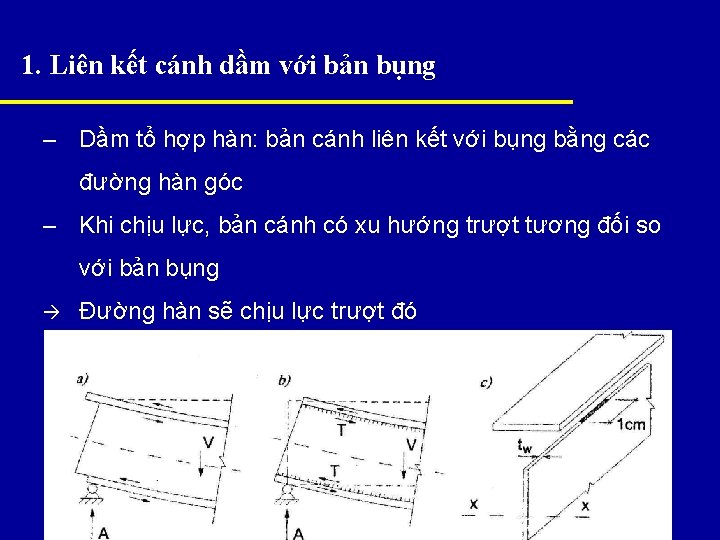 1. Liên kết cánh dầm với bản bụng

– Dầm tổ hợp hàn: bản cánh liên kết với bụng bằng các đường hàn góc

– Khi chịu lực, bản cánh có xu hướng trượt tương đối so với bản bụng

→ Đường hàn sẽ chịu lực trượt đó

a)

V

A

b)

T

V

T

A

c)

1cm

$t_w$

x

x